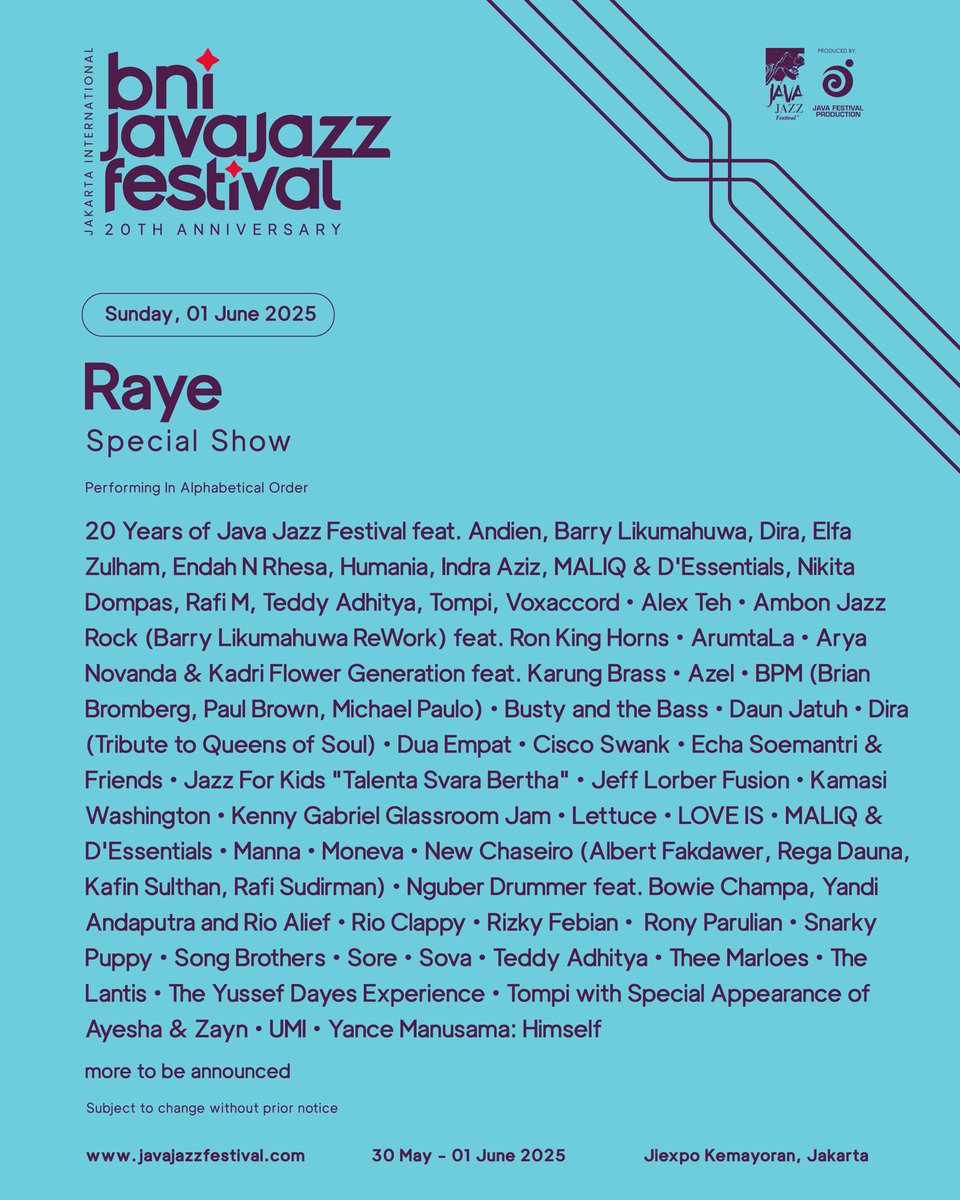 JAKARTA INTERNATIONAL
bni
javajazz
festival
20TH ANNIVERSARY

JAVA JAZZ Festival

PRODUCED BY:
JAVA FESTIVAL PRODUCTION

Sunday, 01 June 2025

Raye
Special Show

Performing In Alphabetical Order

20 Years of Java Jazz Festival feat. Andien, Barry Likumahuwa, Dira, Elfa Zulham, Endah N Rhesa, Humania, Indra Aziz, MALIQ & D'Essentials, Nikita Dompas, Rafi M, Teddy Adhitya, Tompi, Voxaccord • Alex Teh • Ambon Jazz Rock (Barry Likumahuwa ReWork) feat. Ron King Horns • ArumtaLa • Arya Novanda & Kadri Flower Generation feat. Karung Brass • Azel • BPM (Brian Bromberg, Paul Brown, Michael Paulo) • Busty and the Bass • Daun Jatuh • Dira (Tribute to Queens of Soul) • Dua Empat • Cisco Swank • Echa Soemantri & Friends • Jazz For Kids "Talenta Svara Bertha" • Jeff Lorber Fusion • Kamasi Washington • Kenny Gabriel Glassroom Jam • Lettuce • LOVE IS • MALIQ & D'Essentials • Manna • Moneva • New Chaseiro (Albert Fakdawer, Rega Dauna, Kafin Sulthan, Rafi Sudirman) • Nguber Drummer feat. Bowie Champa, Yandi Andaputra and Rio Alief • Rio Clappy • Rizky Febian • Rony Parulian • Snarky Puppy • Song Brothers • Sore • Sova • Teddy Adhitya • Thee Marloes • The Lantis • The Yussef Dayes Experience • Tompi with Special Appearance of Ayesha & Zayn • UMI • Yance Manusama: Himself

more to be announced

Subject to change without prior notice

www.javajazzfestival.com
30 May - 01 June 2025
Jiexpo Kemayoran, Jakarta